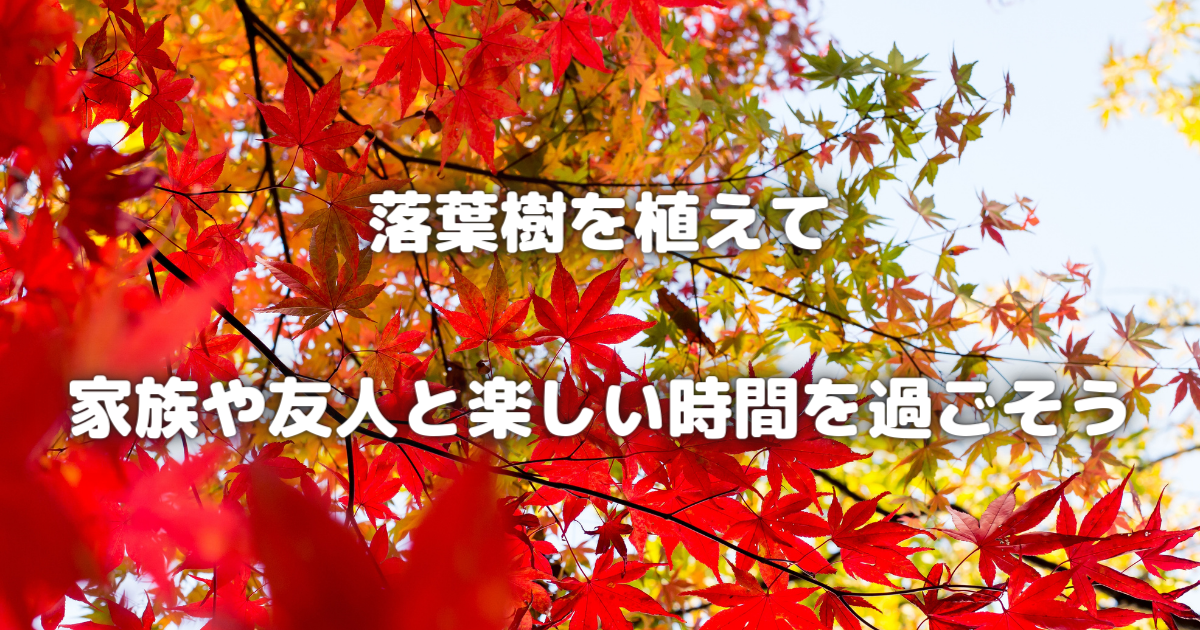 落葉樹を植えて

家族や友人と楽しい時間を過ごそう